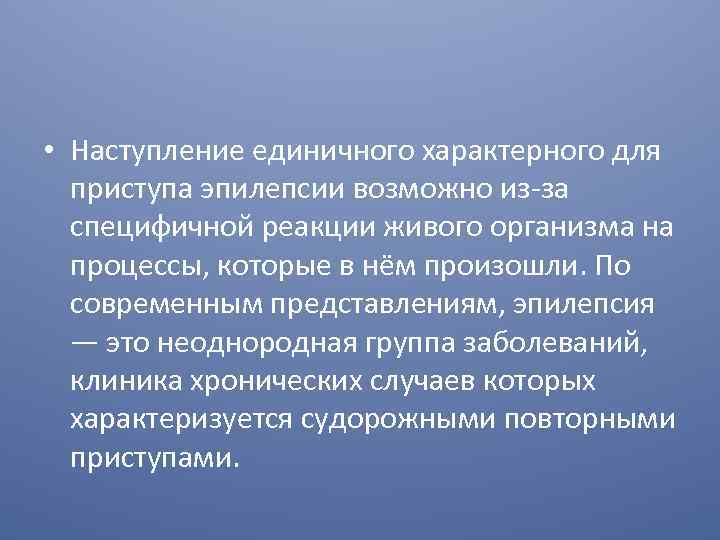 • Наступление единичного характерного для приступа эпилепсии возможно из-за специфичной реакции живого организма на процессы, которые в нём произошли. По современным представлениям, эпилепсия — это неоднородная группа заболеваний, клиника хронических случаев которых характеризуется судорожными повторными приступами.